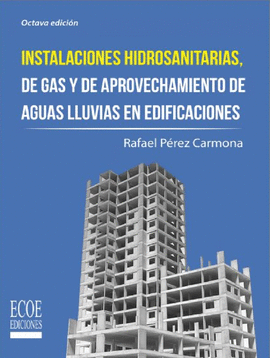 Octava edición

INSTALACIONES HIDROSANITARIAS, DE GAS Y DE APROVECHAMIENTO DE AGUAS LLUVIAS EN EDIFICACIONES

Rafael Pérez Carmona

ECOE
EDICIONES